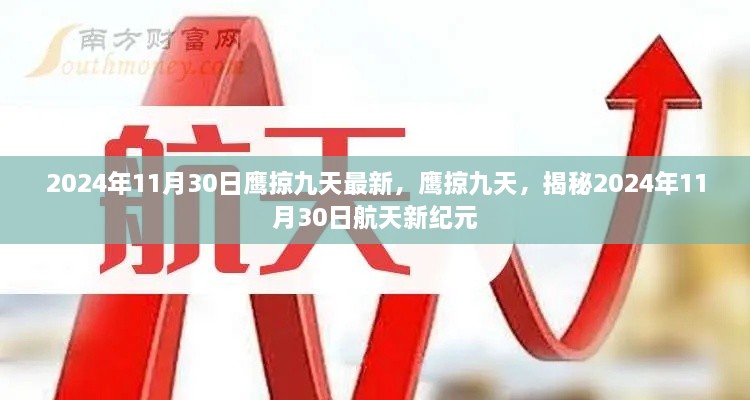 南方财富网
Southmoney.com

航天

2024年11月30日鹰掠九天最新，鹰掠九天，揭秘2024年11月30日航天新纪元